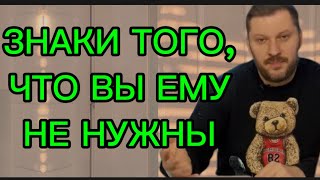 ЗНАКИ ТОГО, ЧТО ВЫ ЕМУ НЕ НУЖНЫ

82